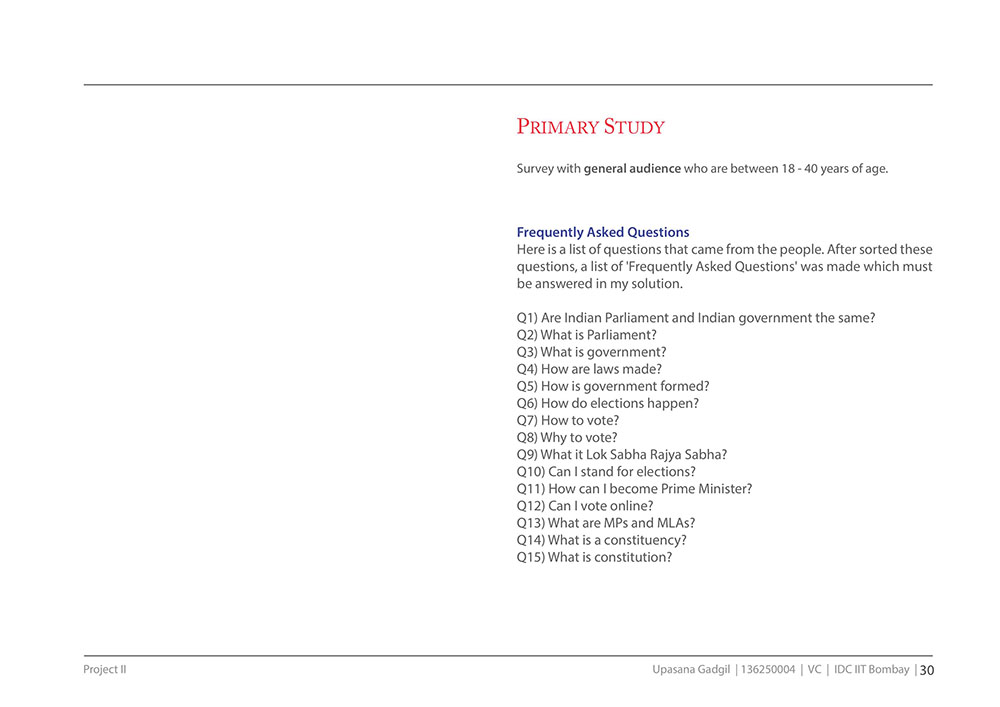 PRIMARY STUDY

Survey with general audience who are between 18 - 40 years of age.

Frequently Asked Questions
Here is a list of questions that came from the people. After sorted these questions, a list of 'Frequently Asked Questions' was made which must be answered in my solution.

Q1) Are Indian Parliament and Indian government the same?
Q2) What is Parliament?
Q3) What is government?
Q4) How are laws made?
Q5) How is government formed?
Q6) How do elections happen?
Q7) How to vote?
Q8) Why to vote?
Q9) What it Lok Sabha Rajya Sabha?
Q10) Can I stand for elections?
Q11) How can I become Prime Minister?
Q12) Can I vote online?
Q13) What are MPs and MLAs?
Q14) What is a constituency?
Q15) What is constitution?

Project II

Upasana Gadgil | 136250004 | VC | IDC IIT Bombay | 30